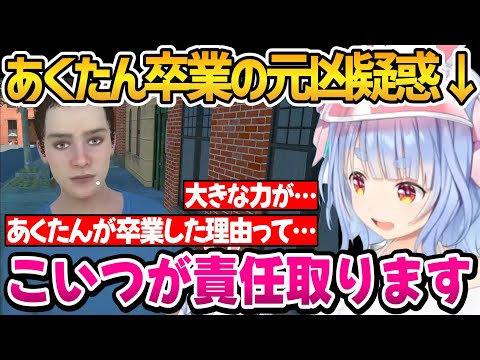 あくたん卒業の元凶疑惑↓

大きな力が…

あくたんが卒業した理由って…

こいつが責任取ります